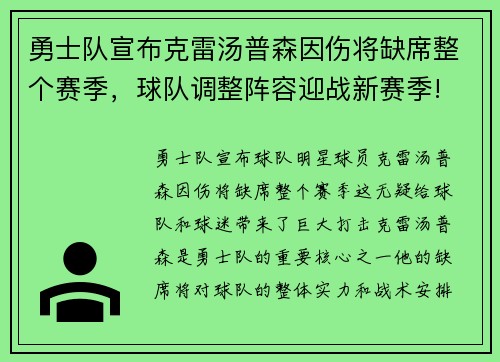 勇士队宣布克雷汤普森因伤将缺席整个赛季，球队调整阵容迎战新赛季!

勇士队宣布球队明星球员克雷汤普森因伤将缺席整个赛季这无疑给球队和球迷带来了巨大打击克雷汤普森是勇士队的重要核心之一他的缺席将对球队的整体实力和战术安排